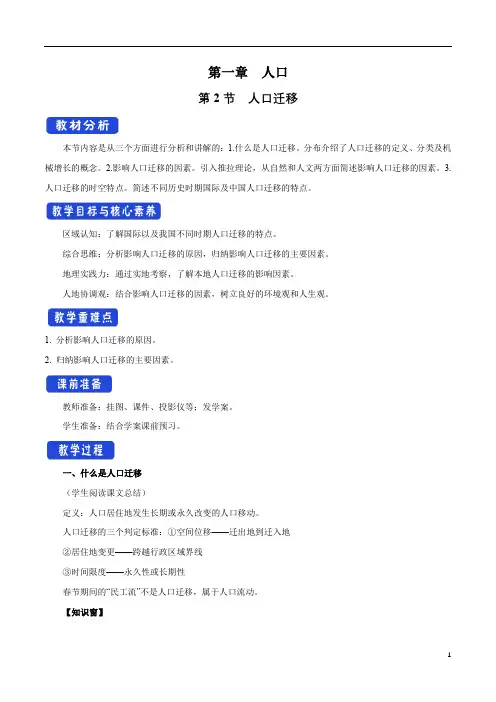 第一章　人口

第 2 节　人口迁移

教材分析

本节内容是从三个方面进行分析和讲解的：1.什么是人口迁移。分布介绍了人口迁移的定义、分类及机械增长的概念。2.影响人口迁移的因素。引入推拉理论，从自然和人文两方面简述影响人口迁移的因素。3.人口迁移的时空特点。简述不同历史时期国际及中国人口迁移的特点。

教学目标与核心素养

区域认知：了解国际以及我国不同时期人口迁移的特点。

综合思维：分析影响人口迁移的原因，归纳影响人口迁移的主要因素。

地理实践力：通过实地考察，了解本地人口迁移的影响因素。

人地协调观：结合影响人口迁移的因素，树立良好的环境观和人生观。

教学重难点

1. 分析影响人口迁移的原因。

2. 归纳影响人口迁移的主要因素。

课前准备

教师准备：挂图、课件、投影仪等；发学案。

学生准备：结合学案课前预习。

教学过程

一、什么是人口迁移

（学生阅读课文总结）

定义：人口居住地发生长期或永久改变的人口移动。

人口迁移的三个判定标准：①空间位移——迁出地到迁入地

②居住地变更——跨越行政区域界线

③时间限度——永久性或长期性

春节期间的“民工流”不是人口迁移，属于人口流动。

【知识窗】

1